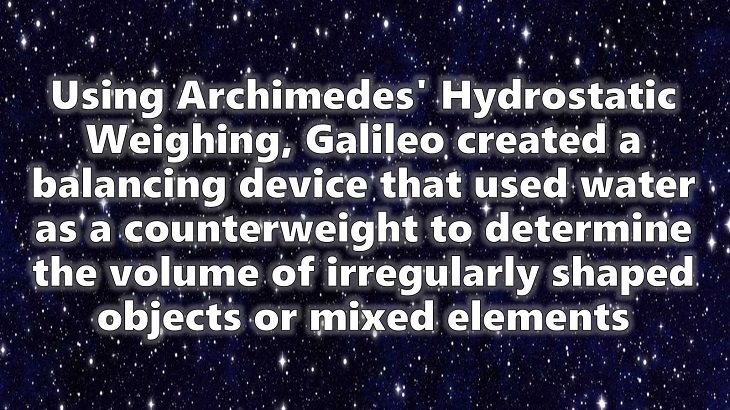 Using Archimedes' Hydrostatic Weighing, Galileo created a balancing device that used water as a counterweight to determine the volume of irregularly shaped objects or mixed elements